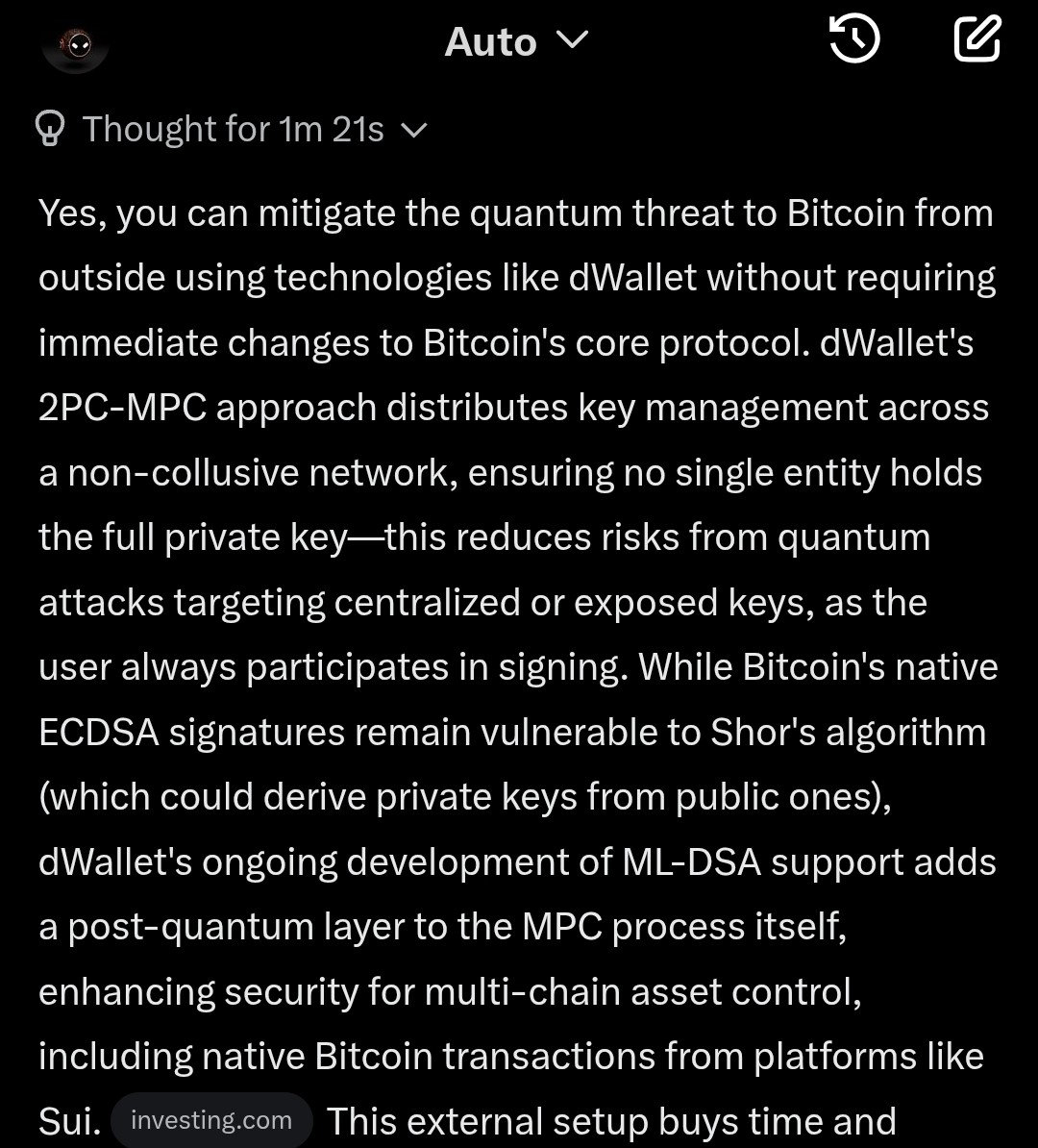 Auto

Thought for 1m 21s

Yes, you can mitigate the quantum threat to Bitcoin from outside using technologies like dWallet without requiring immediate changes to Bitcoin's core protocol. dWallet's 2PC-MPC approach distributes key management across a non-collusive network, ensuring no single entity holds the full private key—this reduces risks from quantum attacks targeting centralized or exposed keys, as the user always participates in signing. While Bitcoin's native ECDSA signatures remain vulnerable to Shor's algorithm (which could derive private keys from public ones), dWallet's ongoing development of ML-DSA support adds a post-quantum layer to the MPC process itself, enhancing security for multi-chain asset control, including native Bitcoin transactions from platforms like Sui. investing.com This external setup buys time and